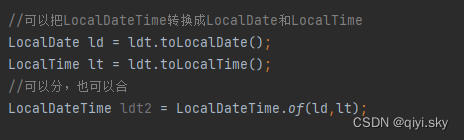 //可以把LocalDateTime转换成LocalDate和LocalTime
LocalDate ld = ldt.toLocalDate();
LocalTime lt = ldt.toLocalTime();
//可以分，也可以合
LocalDateTime ldt2 = LocalDateTime.of(ld,lt);

CSDN @qiyi.sky